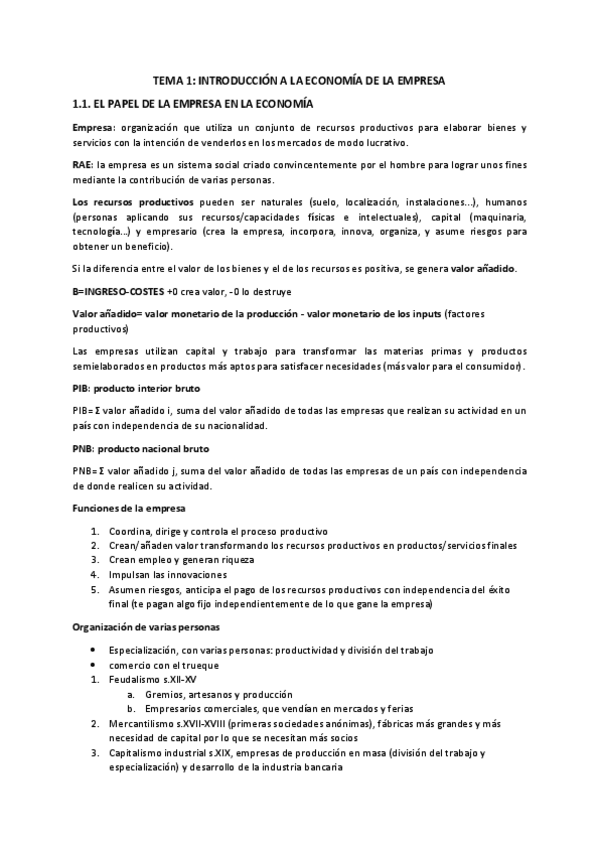 TEMA 1: INTRODUCCIÓN A LA ECONOMÍA DE LA EMPRESA

1.1. EL PAPEL DE LA EMPRESA EN LA ECONOMÍA

Empresa: organización que utiliza un conjunto de recursos productivos para elaborar bienes y servicios con la intención de venderlos en los mercados de modo lucrativo.

RAE: la empresa es un sistema social criado convincentemente por el hombre para lograr unos fines mediante la contribución de varias personas.

Los recursos productivos pueden ser naturales (suelo, localización, instalaciones…), humanos (personas aplicando sus recursos/capacidades físicas e intelectuales), capital (maquinaria, tecnología…) y empresario (crea la empresa, incorpora, innova, organiza, y asume riesgos para obtener un beneficio).

Si la diferencia entre el valor de los bienes y el de los recursos es positiva, se genera valor añadido.

B=INGRESO-COSTES +0 crea valor, -0 lo destruye

Valor añadido= valor monetario de la producción - valor monetario de los inputs (factores productivos)

Las empresas utilizan capital y trabajo para transformar las materias primas y productos semielaborados en productos más aptos para satisfacer necesidades (más valor para el consumidor).

PIB: producto interior bruto

PIB= Σ valor añadido i, suma del valor añadido de todas las empresas que realizan su actividad en un país con independencia de su nacionalidad.

PNB: producto nacional bruto

PNB= Σ valor añadido j, suma del valor añadido de todas las empresas de un país con independencia de donde realicen su actividad.

Funciones de la empresa

1. Coordina, dirige y controla el proceso productivo
2. Crean/añaden valor transformando los recursos productivos en productos/servicios finales
3. Crean empleo y generan riqueza
4. Impulsan las innovaciones
5. Asumen riesgos, anticipa el pago de los recursos productivos con independencia del éxito final (te pagan algo fijo independientemente de lo que gane la empresa)

Organización de varias personas

• Especialización, con varias personas: productividad y división del trabajo
• comercio con el trueque
1. Feudalismo s.XII-XV
a. Gremios, artesanos y producción
b. Empresarios comerciales, que vendían en mercados y ferias
2. Mercantilismo s.XVII-XVIII (primeras sociedades anónimas), fábricas más grandes y más necesidad de capital por lo que se necesitan más socios
3. Capitalismo industrial s.XIX, empresas de producción en masa (división del trabajo y especialización) y desarrollo de la industria bancaria